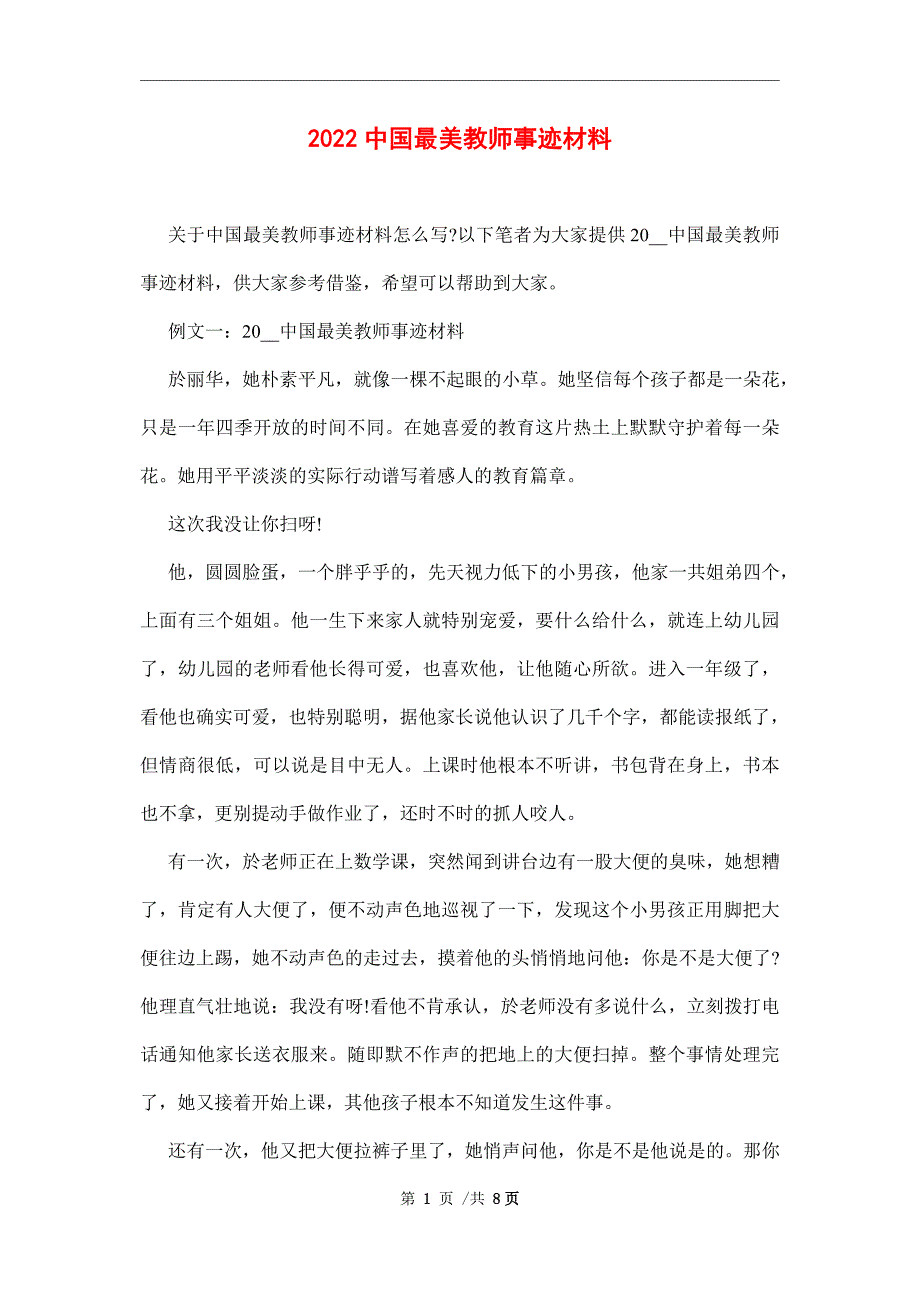 2022 中国最美教师事迹材料

关于中国最美教师事迹材料怎么写?以下笔者为大家提供 20__中国最美教师事迹材料，供大家参考借鉴，希望可以帮助到大家。

例文一：20__中国最美教师事迹材料

於丽华，她朴素平凡，就像一棵不起眼的小草。她坚信每个孩子都是一朵花，只是一年四季开放的时间不同。在她喜爱的教育这片热土上默默守护着每一朵花。她用平平淡淡的实际行动谱写着感人的教育篇章。

这次我没让你扫呀!

他，圆圆脸蛋，一个胖乎乎的，先天视力低下的小男孩，他家一共姐弟四个，上面有三个姐姐。他一生下来家人就特别宠爱，要什么给什么，就连上幼儿园了，幼儿园的老师看他长得可爱，也喜欢他，让他随心所欲。进入一年级了，看他也确实可爱，也特别聪明，据他家长说他认识了几千个字，都能读报纸了，但情商很低，可以说是目中无人。上课时他根本不听讲，书包背在身上，书本也不拿，更别提动手做作业了，还时不时的抓人咬人。

有一次，於老师正在上数学课，突然闻到讲台边有一股大便的臭味，她想糟了，肯定有人大便了，便不动声色地巡视了一下，发现这个小男孩正用脚把大便往边上踢，她不动声色的走过去，摸着他的头悄悄地问他：你是不是大便了?他理直气壮地说：我没有呀!看他不肯承认，於老师没有多说什么，立刻拨打电话通知他家长送衣服来。随即默不作声的把地上的大便扫掉。整个事情处理完了，她又接着开始上课，其他孩子根本不知道发生这件事。

还有一次，他又把大便拉裤子里了，她悄声问他，你是不是他说是的。那你

第 1 页 /共 8 页